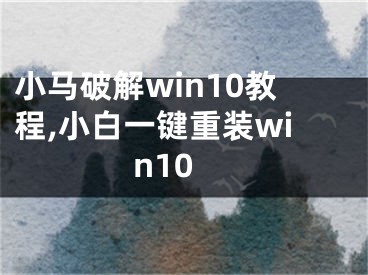 小马破解win10教程,小白一键重装win10